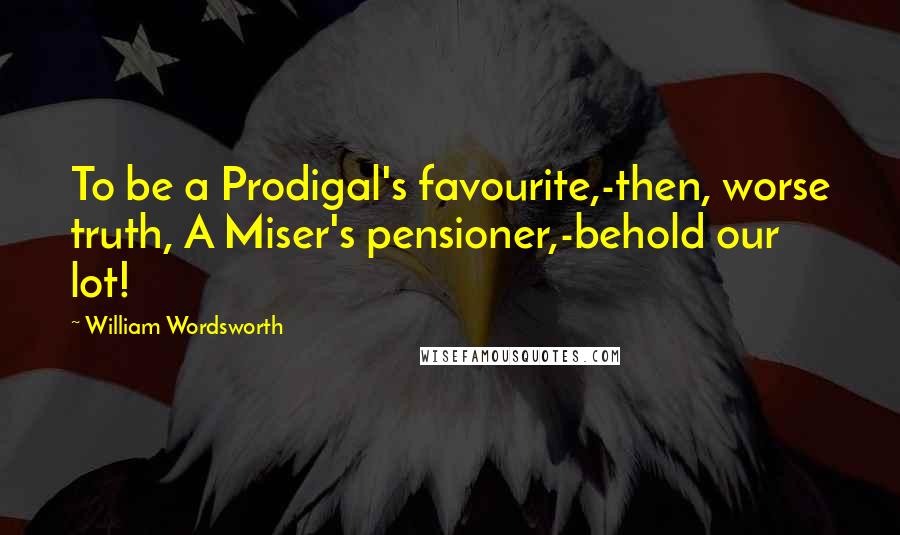 To be a Prodigal's favourite,-then, worse truth, A Miser's pensioner,-behold our lot!

~ William Wordsworth

WISEFAMOUSQUOTES.COM